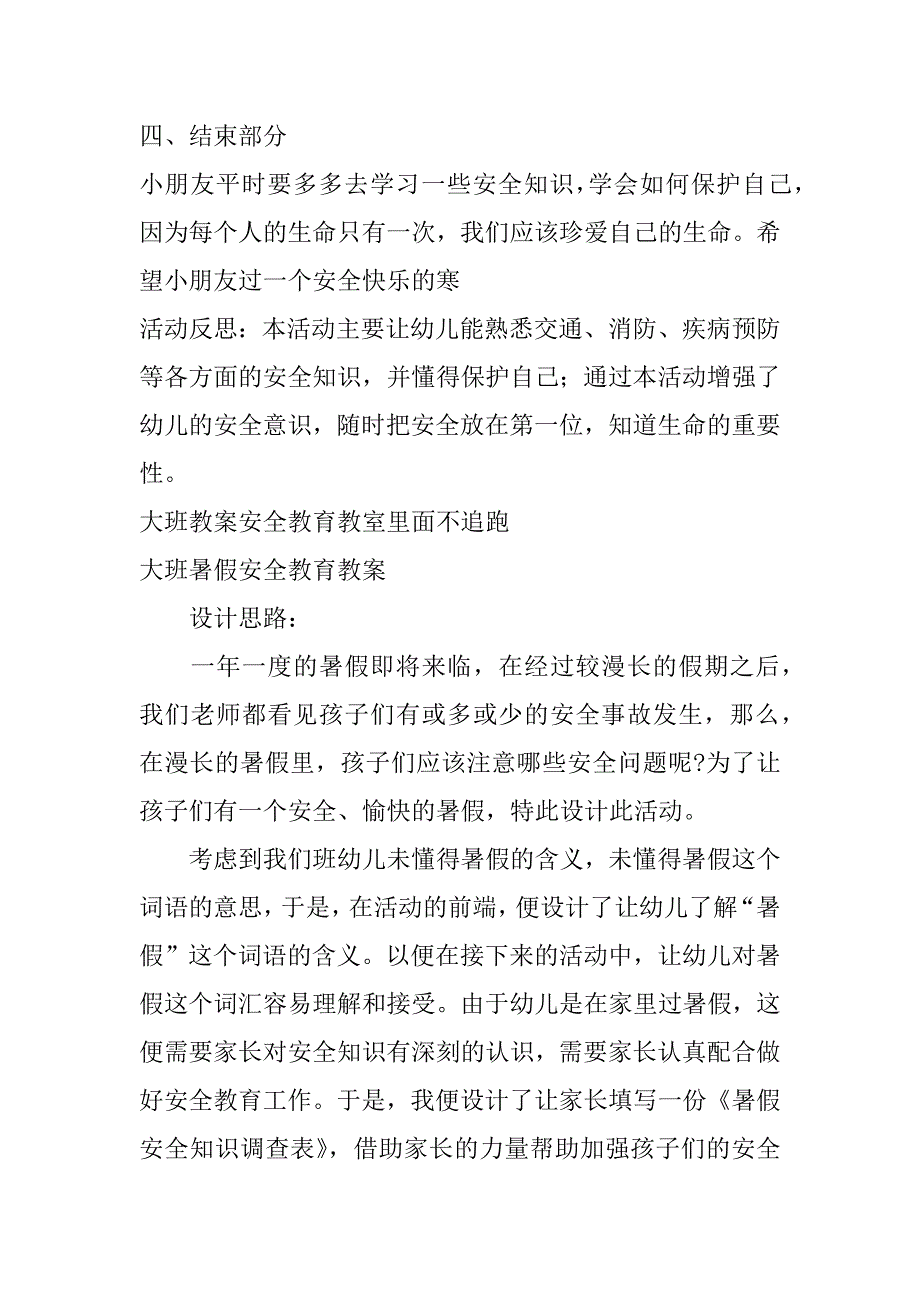 四、结束部分

小朋友平时要多多去学习一些安全知识，学会如何保护自己，因为每个人的生命只有一次，我们应该珍爱自己的生命。希望小朋友过一个安全快乐的寒

活动反思：本活动主要让幼儿能熟悉交通、消防、疾病预防等各方面的安全知识，并懂得保护自己；通过本活动增强了幼儿的安全意识，随时把安全放在第一位，知道生命的重要性。

大班教案安全教育教室里面不追跑

大班暑假安全教育教案

设计思路：

一年一度的暑假即将来临，在经过较漫长的假期之后，我们老师都看见孩子们有或多或少的安全事故发生，那么，在漫长的暑假里，孩子们应该注意哪些安全问题呢?为了让孩子们有一个安全、愉快的暑假，特此设计此活动。

考虑到我们班幼儿未懂得暑假的含义，未懂得暑假这个词语的意思，于是，在活动的前端，便设计了让幼儿了解“暑假”这个词语的含义。以便在接下来的活动中，让幼儿对暑假这个词汇容易理解和接受。由于幼儿是在家里过暑假，这便需要家长对安全知识有深刻的认识，需要家长认真配合做好安全教育工作。于是，我便设计了让家长填写一份《暑假安全知识调查表》，借助家长的力量帮助加强孩子们的安全